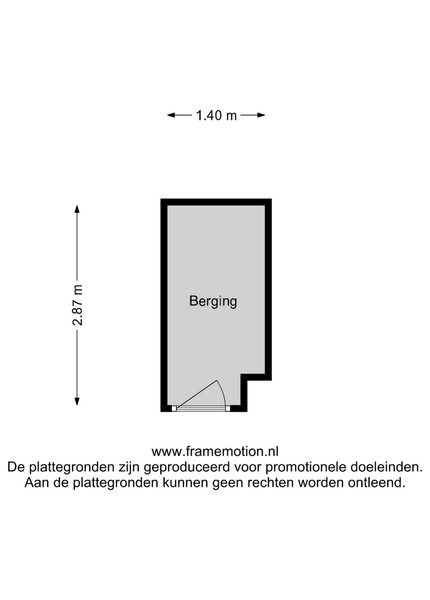 1.40 m

2.87 m

Berging

www.framemotion.nl
De plattegronden zijn geproduceerd voor promotionele doeleinden.
Aan de plattegronden kunnen geen rechten worden ontleend.